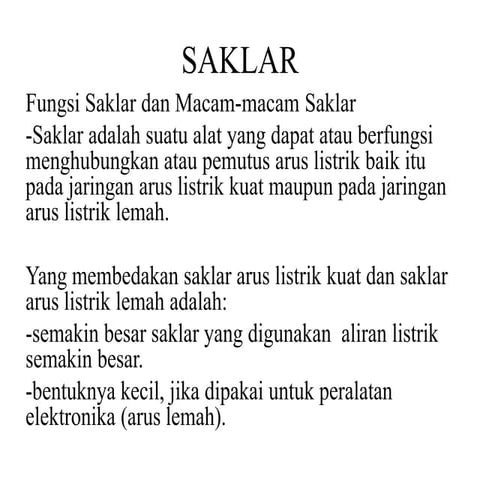 SAKLAR

Fungsi Saklar dan Macam-macam Saklar

-Saklar adalah suatu alat yang dapat atau berfungsi menghubungkan atau pemutus arus listrik baik itu pada jaringan arus listrik kuat maupun pada jaringan arus listrik lemah.

Yang membedakan saklar arus listrik kuat dan saklar arus listrik lemah adalah:

-semakin besar saklar yang digunakan aliran listrik semakin besar.

-bentuknya kecil, jika dipakai untuk peralatan elektronika (arus lemah).